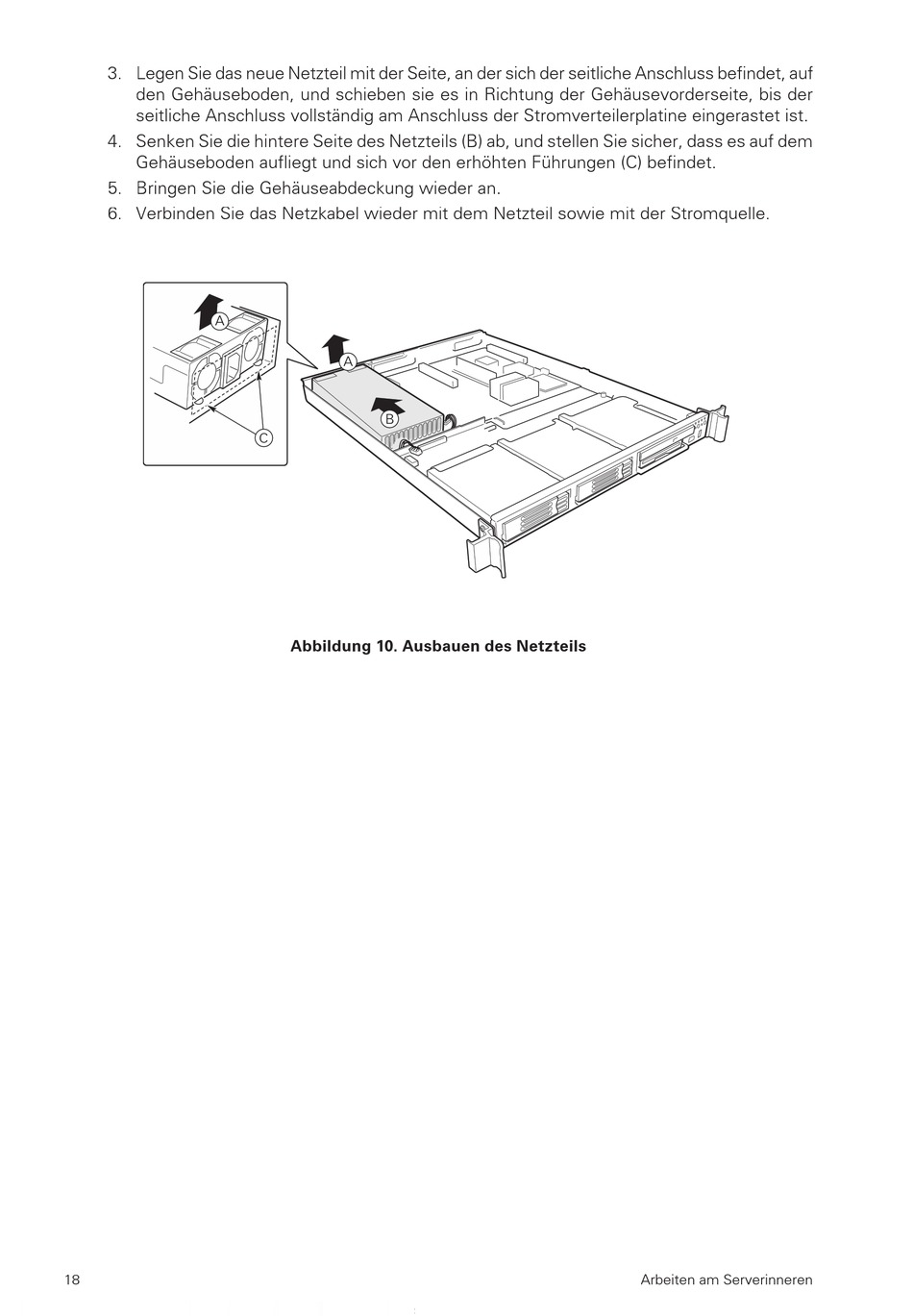 3. Legen Sie das neue Netzteil mit der Seite, an der sich der seitliche Anschluss befindet, auf den Gehäuseboden, und schieben sie es in Richtung der Gehäusevorderseite, bis der seitliche Anschluss vollständig am Anschluss der Stromverteilerplatine eingerastet ist.

4. Senken Sie die hintere Seite des Netzteils (B) ab, und stellen Sie sicher, dass es auf dem Gehäuseboden aufliegt und sich vor den erhöhten Führungen (C) befindet.

5. Bringen Sie die Gehäuseabdeckung wieder an.

6. Verbinden Sie das Netzkabel wieder mit dem Netzteil sowie mit der Stromquelle.

A

C

A

B

Abbildung 10. Ausbauen des Netzteils

18

Arbeiten am Serverinneren